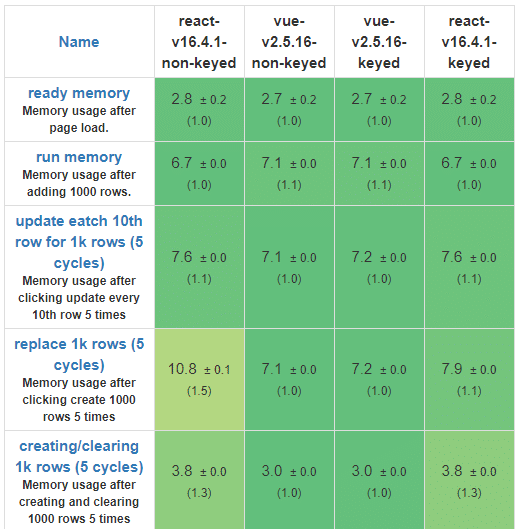 | Name | react-v16.4.1-non-keyed | vue-v2.5.16-non-keyed | vue-v2.5.16-keyed | react-v16.4.1-keyed |
|---|---|---|---|---|
| ready memory Memory usage after page load. | 2.8 ± 0.2 (1.0) | 2.7 ± 0.2 (1.0) | 2.7 ± 0.2 (1.0) | 2.8 ± 0.2 (1.0) |
| run memory Memory usage after adding 1000 rows. | 6.7 ± 0.0 (1.0) | 7.1 ± 0.0 (1.1) | 7.1 ± 0.0 (1.1) | 6.7 ± 0.0 (1.0) |
| update eatch 10th row for 1k rows (5 cycles) Memory usage after clicking update every 10th row 5 times | 7.6 ± 0.0 (1.1) | 7.1 ± 0.0 (1.0) | 7.2 ± 0.0 (1.0) | 7.6 ± 0.0 (1.1) |
| replace 1k rows (5 cycles) Memory usage after clicking create 1000 rows 5 times | 10.8 ± 0.1 (1.5) | 7.1 ± 0.0 (1.0) | 7.2 ± 0.0 (1.0) | 7.9 ± 0.0 (1.1) |
| creating/clearing 1k rows (5 cycles) Memory usage after creating and clearing 1000 rows 5 times | 3.8 ± 0.0 (1.3) | 3.0 ± 0.0 (1.0) | 3.0 ± 0.0 (1.0) | 3.8 ± 0.0 (1.3) |